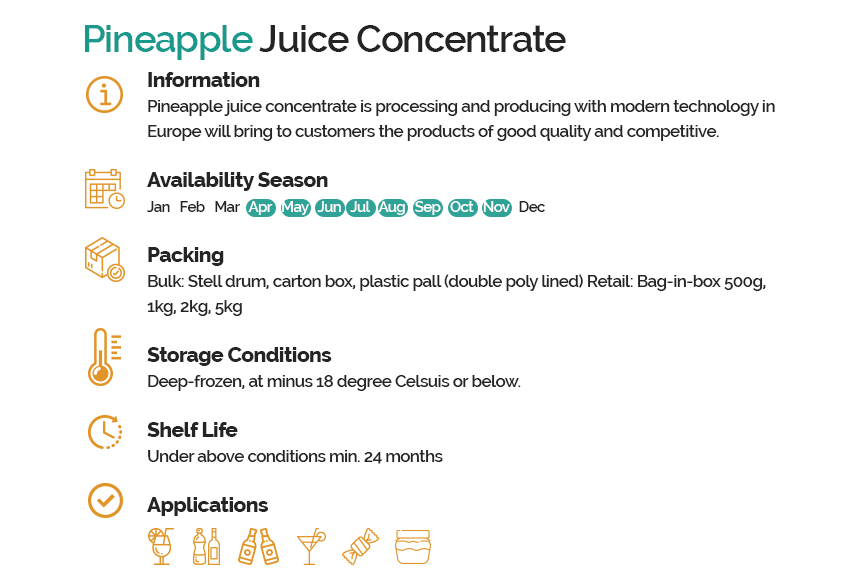 Pineapple Juice Concentrate

Information
Pineapple juice concentrate is processing and producing with modern technology in Europe will bring to customers the products of good quality and competitive.

Availability Season
Jan Feb Mar Apr May Jun Jul Aug Sep Oct Nov Dec

Packing
Bulk: Stell drum, carton box, plastic pall (double poly lined) Retail: Bag-in-box 500g, 1kg, 2kg, 5kg

Storage Conditions
Deep-frozen, at minus 18 degree Celsuis or below.

Shelf Life
Under above conditions min. 24 months

Applications